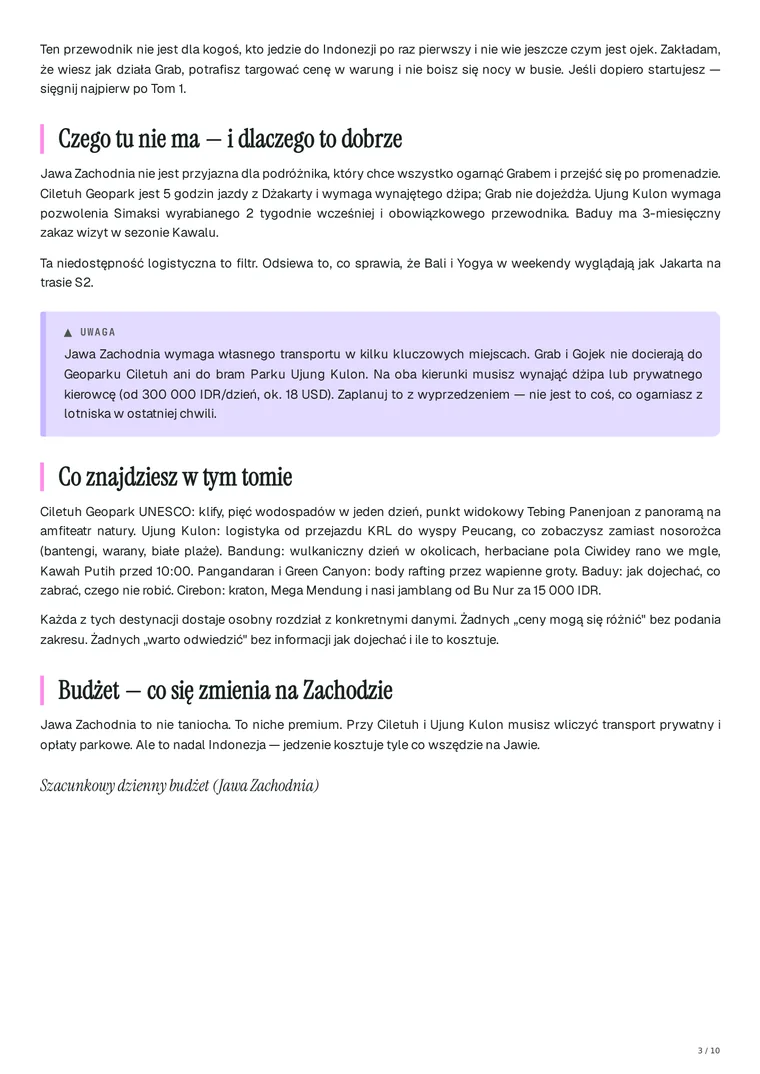 Ten przewodnik nie jest dla kogoś, kto jedzie do Indonezji po raz pierwszy i nie wie jeszcze czym jest ojek. Zakładam, że wiesz jak działa Grab, potrafisz targować cenę w warung i nie boisz się nocy w busie. Jeśli dopiero startujesz — sięgnij najpierw po Tom 1.

Czego tu nie ma — i dlaczego to dobrze

Jawa Zachodnia nie jest przyjazna dla podróżnika, który chce wszystko ogarnąć Grabem i przejść się po promenadzie. Ciletuh Geopark jest 5 godzin jazdy z Dżakarty i wymaga wynajętego dżipa; Grab nie dojeżdża. Ujung Kulon wymaga pozwolenia Simaksi wyrabianego 2 tygodnie wcześniej i obowiązkowego przewodnika. Baduy ma 3-miesięczny zakaz wizyt w sezonie Kawalu.

Ta niedostępność logistyczna to filtr. Odsiewa to, co sprawia, że Bali i Yogya w weekendy wyglądają jak Jakarta na trasie S2.

▲ UWAGA

Jawa Zachodnia wymaga własnego transportu w kilku kluczowych miejscach. Grab i Gojek nie docierają do Geoparku Ciletuh ani do bram Parku Ujung Kulon. Na oba kierunki musisz wynająć dżipa lub prywatnego kierowcę (od 300 000 IDR/dzień, ok. 18 USD). Zaplanuj to z wyprzedzeniem — nie jest to coś, co ogarniasz z lotniska w ostatniej chwili.

Co znajdziesz w tym tomie

Ciletuh Geopark UNESCO: klify, pięć wodospadów w jeden dzień, punkt widokowy Tebing Panenjoan z panoramą na amfiteatr natury. Ujung Kulon: logistyka od przejazdu KRL do wyspy Peucang, co zobaczysz zamiast nosorożca (bantengi, warany, białe plaże). Bandung: wulkaniczny dzień w okolicach, herbaciane pola Ciwidey rano we mgle, Kawah Putih przed 10:00. Pangandaran i Green Canyon: body rafting przez wapienne groty. Baduy: jak dojechać, co zabrać, czego nie robić. Cirebon: kraton, Mega Mendung i nasi jamblang od Bu Nur za 15 000 IDR.

Każda z tych destynacji dostaje osobny rozdział z konkretnymi danymi. Żadnych „ceny mogą się różnić" bez podania zakresu. Żadnych „warto odwiedzić" bez informacji jak dojechać i ile to kosztuje.

Budżet — co się zmienia na Zachodzie

Jawa Zachodnia to nie taniocha. To niche premium. Przy Ciletuh i Ujung Kulon musisz wliczyć transport prywatny i opłaty parkowe. Ale to nadal Indonezja — jedzenie kosztuje tyle co wszędzie na Jawie.

Szacunkowy dzienny budżet (Jawa Zachodnia)

3 / 10